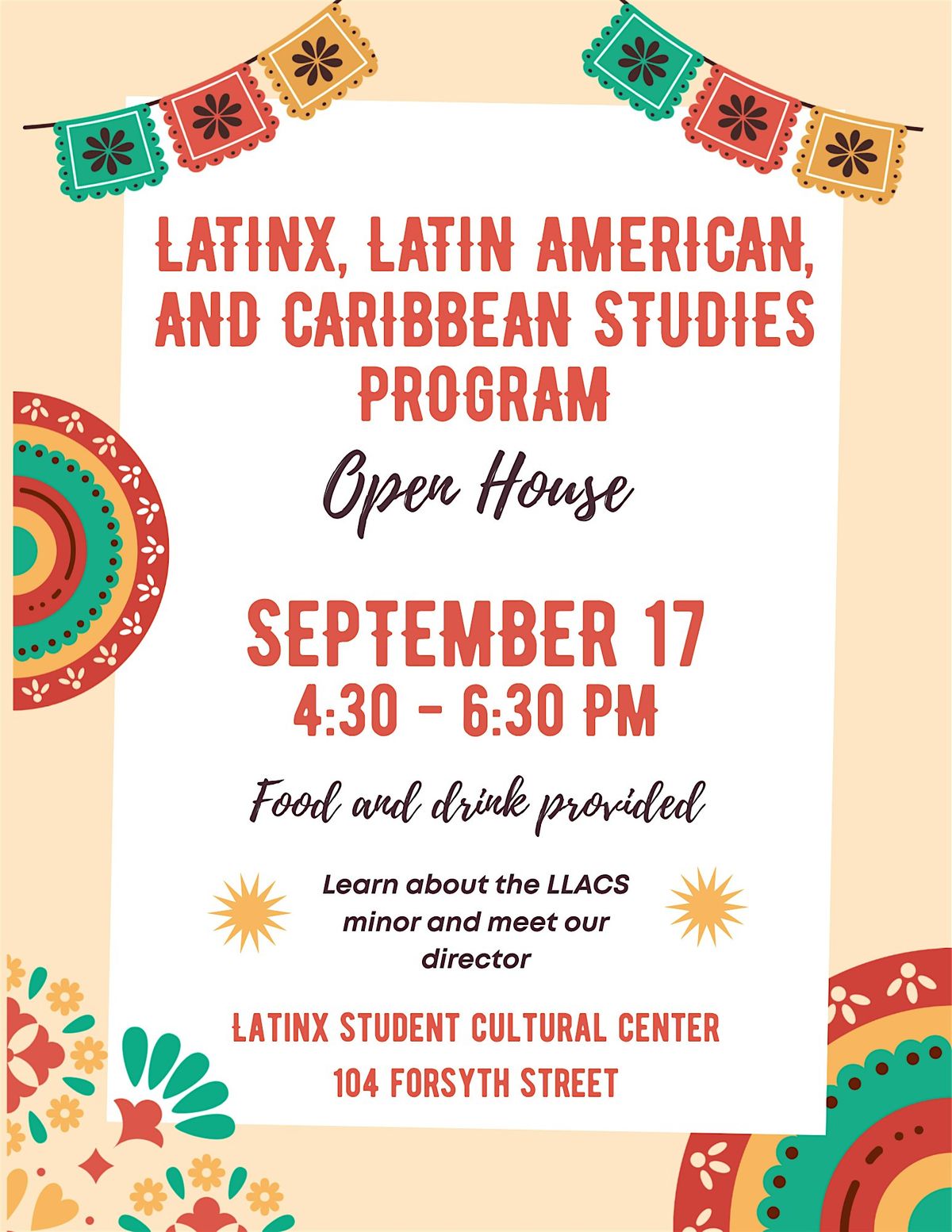 LATINX, LATIN AMERICAN, AND CARIBBEAN STUDIES PROGRAM

Open House

SEPTEMBER 17
4:30 - 6:30 PM

Food and drink provided

Learn about the LLACS minor and meet our director

LATINX STUDENT CULTURAL CENTER
104 FORSYTH STREET